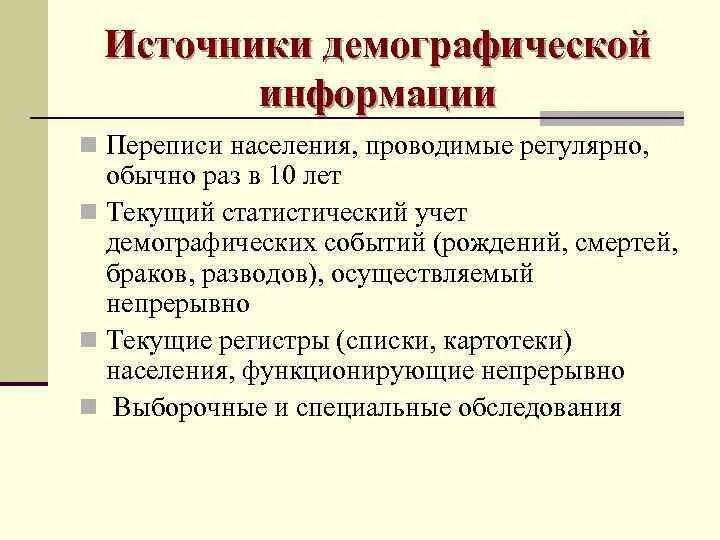 Источники демографической информации

Переписи населения, проводимые регулярно, обычно раз в 10 лет

Текущий статистический учет демографических событий (рождений, смертей, браков, разводов), осуществляемый непрерывно

Текущие регистры (списки, картотеки) населения, функционирующие непрерывно

Выборочные и специальные обследования